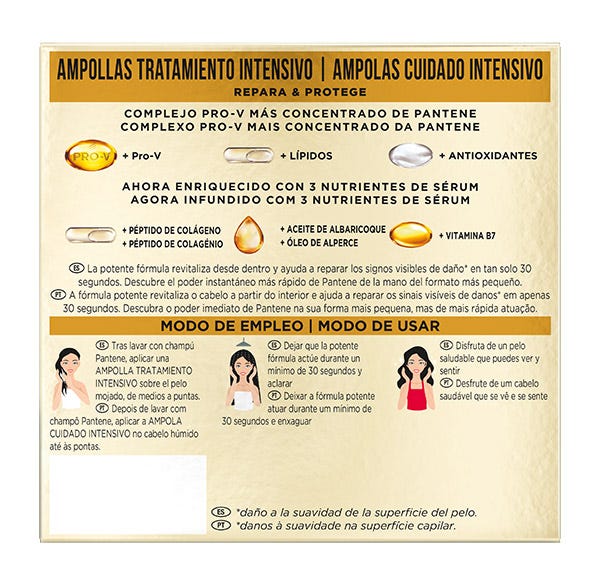 AMPOLLAS TRATAMIENTO INTENSIVO | AMPOLAS CUIDADO INTENSIVO
REPARA & PROTEGE

COMPLEJO PRO-V MÁS CONCENTRADO DE PANTENE
COMPLEXO PRO-V MAIS CONCENTRADO DA PANTENE

PRO-V + Pro-V
+ LÍPIDOS
+ ANTIOXIDANTES

AHORA ENRIQUECIDO CON 3 NUTRIENTES DE SÉRUM
AGORA INFUNDIDO COM 3 NUTRIENTES DE SÉRUM

+ PÉPTIDO DE COLÁGENO
+ PÉPTIDO DE COLAGÉNIO
+ ACEITE DE ALBARICOQUE
+ ÓLEO DE ALPERCE
+ VITAMINA B7

ES La potente fórmula revitaliza desde dentro y ayuda a reparar los signos visibles de daño* en tan solo 30 segundos. Descubre el poder instantáneo más rápido de Pantene de la mano del formato más pequeño.
PT A fórmula potente revitaliza o cabelo a partir do interior e ajuda a reparar os sinais visíveis de danos* em apenas 30 segundos. Descubra o poder imediato de Pantene na sua forma mais pequena, mas de mais rápida atuação.

MODO DE EMPLEO | MODO DE USAR

ES Tras lavar con champú Pantene, aplicar una AMPOLLA TRATAMIENTO INTENSIVO sobre el pelo mojado, de medios a puntas.
PT Depois de lavar com champô Pantene, aplicar a AMPOLA CUIDADO INTENSIVO no cabelo húmido até às pontas.

ES Dejar que la potente fórmula actúe durante un mínimo de 30 segundos y aclarar
PT Deixar a fórmula potente atuar durante um mínimo de 30 segundos e enxaguar

ES Disfruta de un pelo saludable que puedes ver y sentir
PT Desfrute de um cabelo saudável que se vê e se sente

ES *daño a la suavidad de la superficie del pelo.
PT *danos à suavidade na superfície capilar.